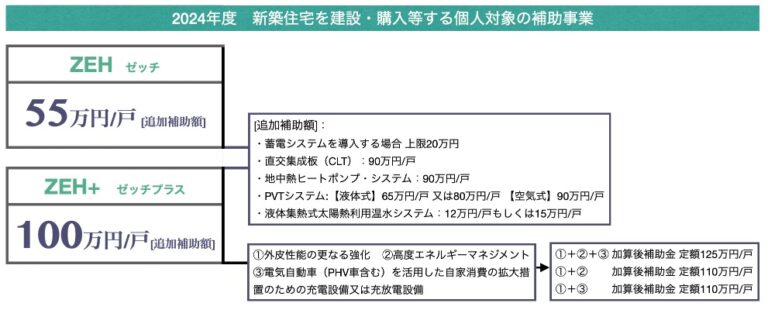 2024年度　新築住宅を建設・購入等する個人対象の補助事業

ZEH　ゼッチ

55万円/戸 [追加補助額]

ZEH+　ゼッチプラス

100万円/戸 [追加補助額]

[追加補助額]：
・蓄電システムを導入する場合 上限20万円
・直交集成板（CLT）：90万円/戸
・地中熱ヒートポンプ・システム：90万円/戸
・PVTシステム：【液体式】65万円/戸 又は80万円/戸 【空気式】90万円/戸
・液体集熱式太陽熱利用温水システム：12万円/戸もしくは15万円/戸

①外皮性能の更なる強化　②高度エネルギーマネジメント
③電気自動車（PHV車含む）を活用した自家消費の拡大措置のための充電設備又は充放電設備

①＋②＋③ 加算後補助金 定額125万円/戸
①＋②　　 加算後補助金 定額110万円/戸
①＋③　　 加算後補助金 定額110万円/戸